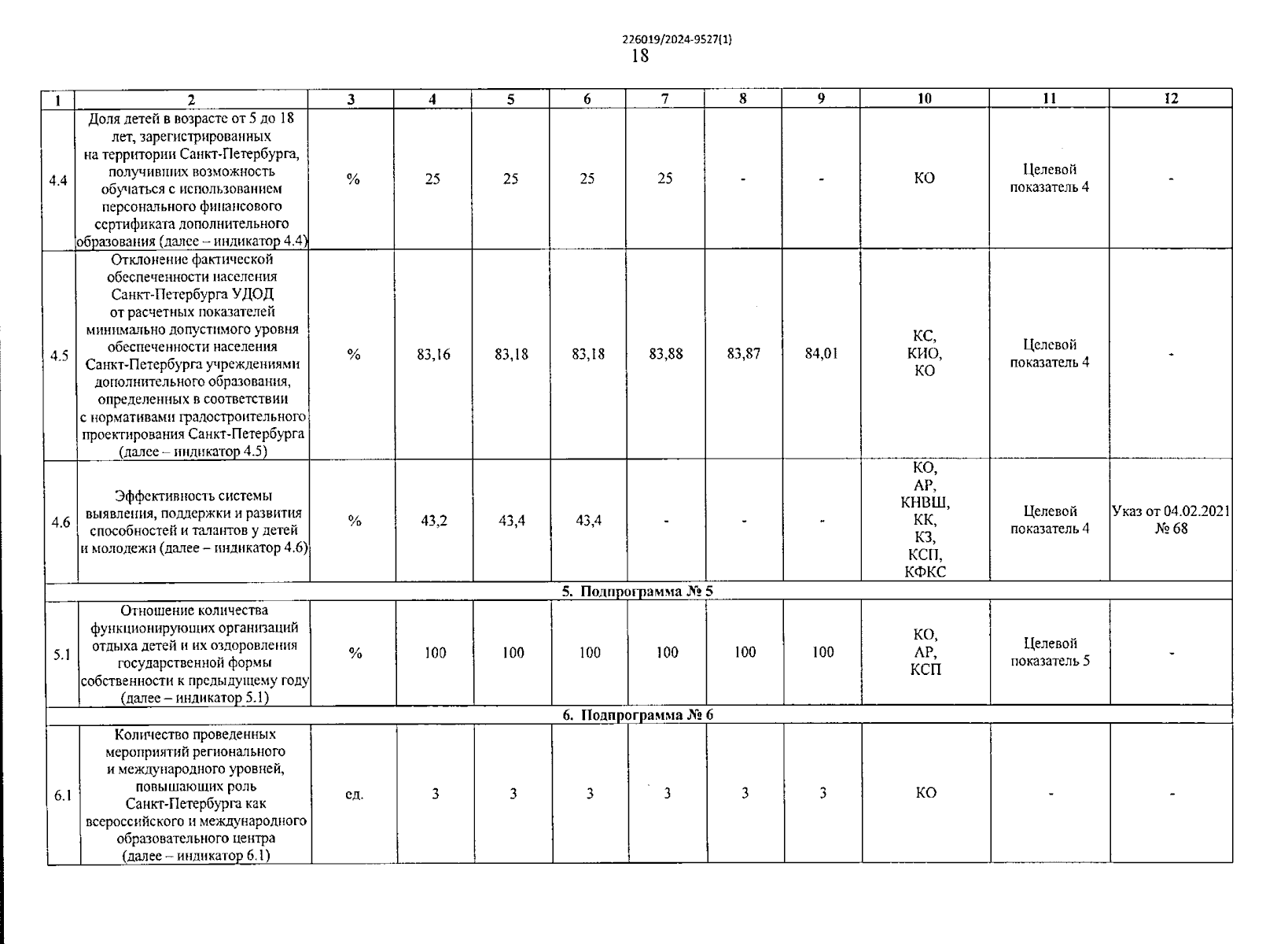 226019/2024-9527(1)
18

| 1 | 2 | 3 | 4 | 5 | 6 | 7 | 8 | 9 | 10 | 11 | 12 |
|---|---|---|---|---|---|---|---|---|---|---|---|
| 4.4 | Доля детей в возрасте от 5 до 18 лет, зарегистрированных на территории Санкт-Петербурга, получивших возможность обучаться с использованием персонального финансового сертификата дополнительного образования (далее – индикатор 4.4) | % | 25 | 25 | 25 | 25 | - | - | КО | Целевой показатель 4 | - |
| 4.5 | Отклонение фактической обеспеченности населения Санкт-Петербурга УДОД от расчетных показателей минимально допустимого уровня обеспеченности населения Санкт-Петербурга учреждениями дополнительного образования, определенных в соответствии с нормативами градостроительного проектирования Санкт-Петербурга (далее – индикатор 4.5) | % | 83,16 | 83,18 | 83,18 | 83,88 | 83,87 | 84,01 | КС, КИО, КО | Целевой показатель 4 | - |
| 4.6 | Эффективность системы выявления, поддержки и развития способностей и талантов у детей и молодежи (далее – индикатор 4.6) | % | 43,2 | 43,4 | 43,4 | - | - | - | КО, АР, КНВШ, КК, КЗ, КСП, КФКС | Целевой показатель 4 | Указ от 04.02.2021 № 68 |
| 5. Подпрограмма № 5 | | | | | | | | | | | |
| 5.1 | Отношение количества функционирующих организаций отдыха детей и их оздоровления государственной формы собственности к предыдущему году (далее – индикатор 5.1) | % | 100 | 100 | 100 | 100 | 100 | 100 | КО, АР, КСП | Целевой показатель 5 | - |
| 6. Подпрограмма № 6 | | | | | | | | | | | |
| 6.1 | Количество проведенных мероприятий регионального и международного уровней, повышающих роль Санкт-Петербурга как всероссийского и международного образовательного центра (далее – индикатор 6.1) | ед. | 3 | 3 | 3 | 3 | 3 | 3 | КО | - | - |